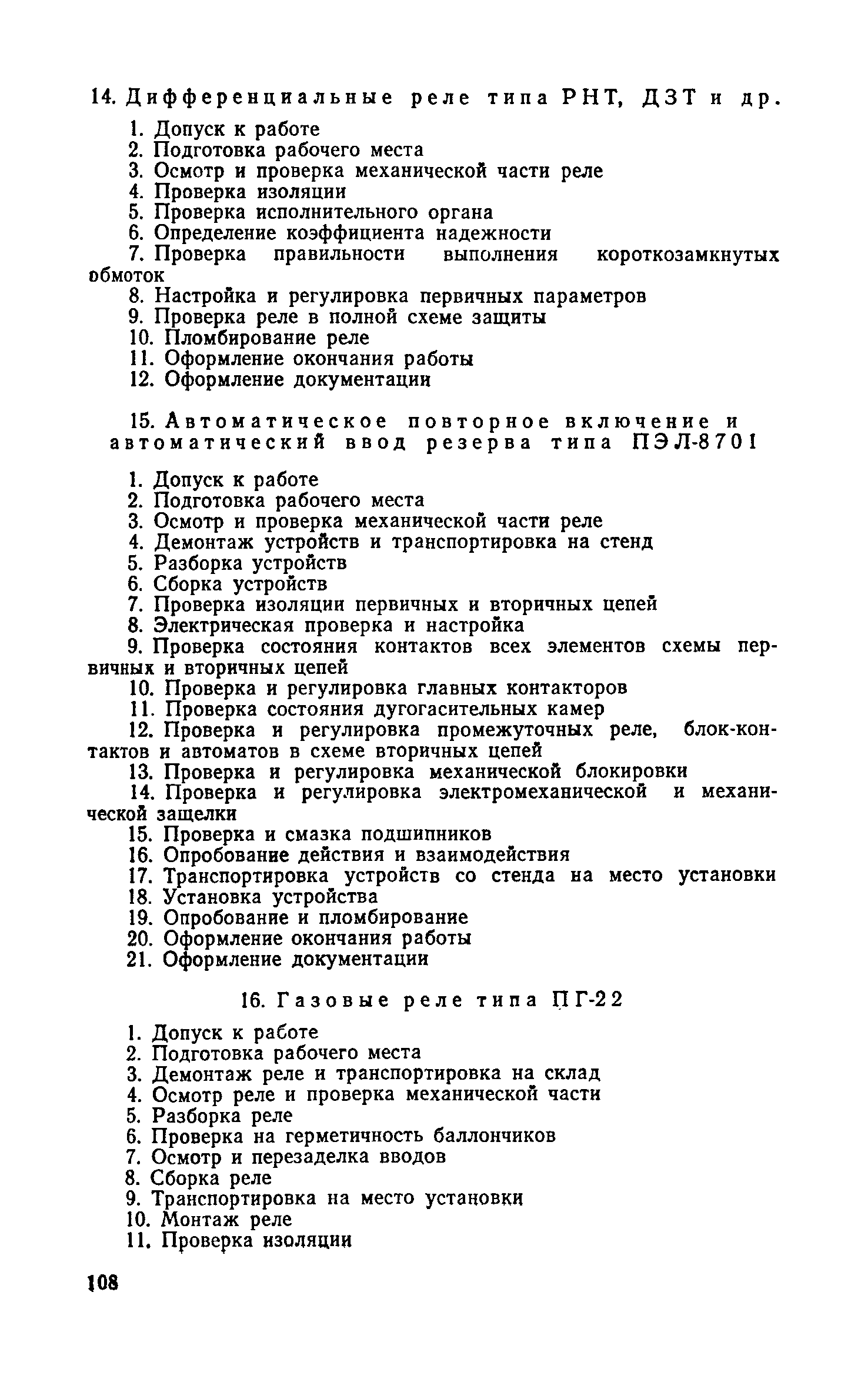 14. Дифференциальные реле типа РНТ, ДЗТ и др.

1. Допуск к работе
2. Подготовка рабочего места
3. Осмотр и проверка механической части реле
4. Проверка изоляции
5. Проверка исполнительного органа
6. Определение коэффициента надежности
7. Проверка правильности выполнения короткозамкнутых обмоток
8. Настройка и регулировка первичных параметров
9. Проверка реле в полной схеме защиты
10. Пломбирование реле
11. Оформление окончания работы
12. Оформление документации

15. Автоматическое повторное включение и автоматический ввод резерва типа ПЭЛ-8701

1. Допуск к работе
2. Подготовка рабочего места
3. Осмотр и проверка механической части реле
4. Демонтаж устройств и транспортировка на стенд
5. Разборка устройств
6. Сборка устройств
7. Проверка изоляции первичных и вторичных цепей
8. Электрическая проверка и настройка
9. Проверка состояния контактов всех элементов схемы первичных и вторичных цепей
10. Проверка и регулировка главных контакторов
11. Проверка состояния дугогасительных камер
12. Проверка и регулировка промежуточных реле, блок-контактов и автоматов в схеме вторичных цепей
13. Проверка и регулировка механической блокировки
14. Проверка и регулировка электромеханической и механической защелки
15. Проверка и смазка подшипников
16. Опробование действия и взаимодействия
17. Транспортировка устройств со стенда на место установки
18. Установка устройства
19. Опробование и пломбирование
20. Оформление окончания работы
21. Оформление документации

16. Газовые реле типа ПГ-22

1. Допуск к работе
2. Подготовка рабочего места
3. Демонтаж реле и транспортировка на склад
4. Осмотр реле и проверка механической части
5. Разборка реле
6. Проверка на герметичность баллончиков
7. Осмотр и перезаделка вводов
8. Сборка реле
9. Транспортировка на место установки
10. Монтаж реле
11. Проверка изоляции

108